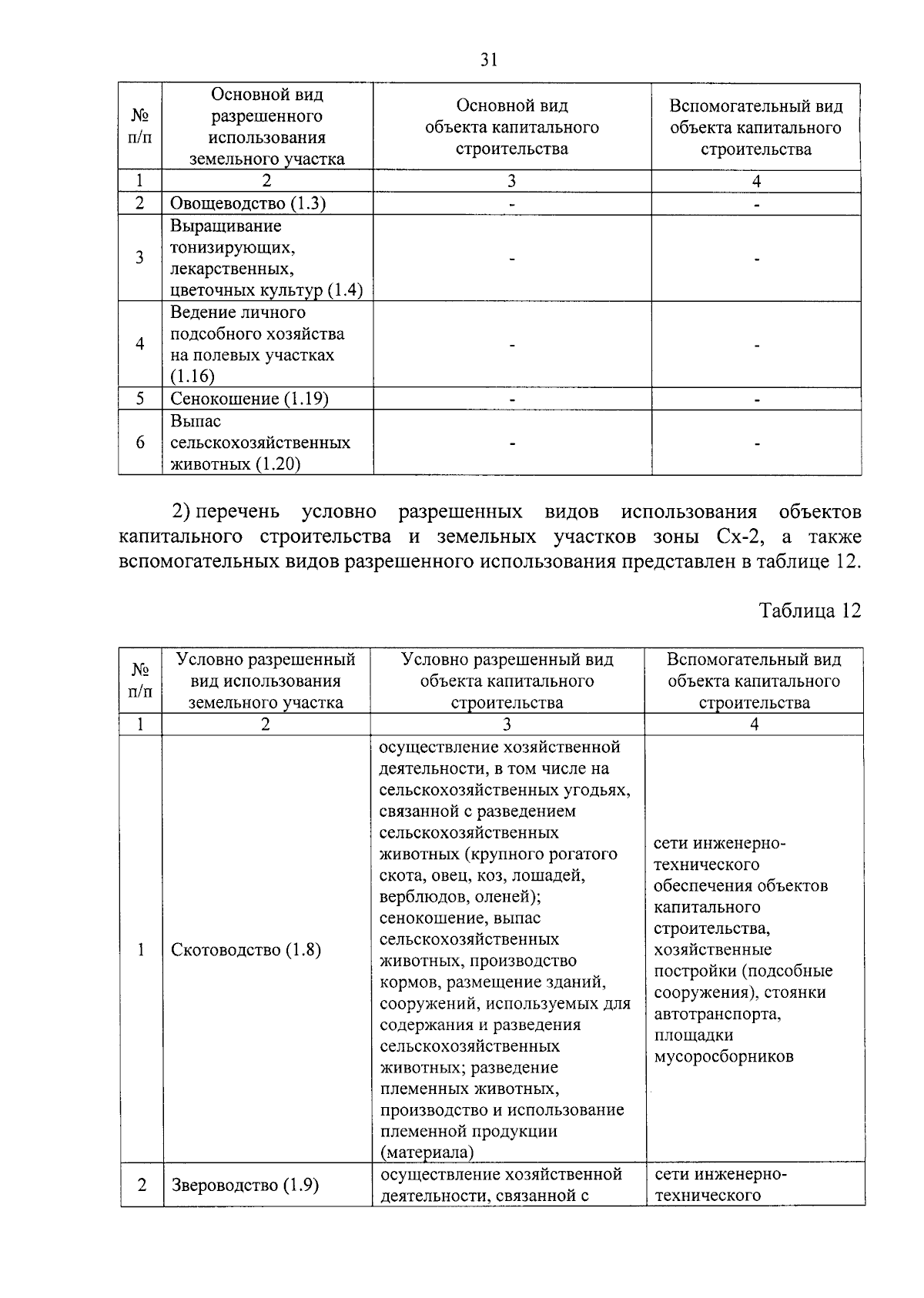 31

| № п/п | Основной вид разрешенного использования земельного участка | Основной вид объекта капитального строительства | Вспомогательный вид объекта капитального строительства |
|---|---|---|---|
| 1 | 2 | 3 | 4 |
| 2 | Овощеводство (1.3) | - | - |
| 3 | Выращивание тонизирующих, лекарственных, цветочных культур (1.4) | - | - |
| 4 | Ведение личного подсобного хозяйства на полевых участках (1.16) | - | - |
| 5 | Сенокошение (1.19) | - | - |
| 6 | Выпас сельскохозяйственных животных (1.20) | - | - |

2) перечень условно разрешенных видов использования объектов капитального строительства и земельных участков зоны Сх-2, а также вспомогательных видов разрешенного использования представлен в таблице 12.

Таблица 12

| № п/п | Условно разрешенный вид использования земельного участка | Условно разрешенный вид объекта капитального строительства | Вспомогательный вид объекта капитального строительства |
|---|---|---|---|
| 1 | 2 | 3 | 4 |
| 1 | Скотоводство (1.8) | осуществление хозяйственной деятельности, в том числе на сельскохозяйственных угодьях, связанной с разведением сельскохозяйственных животных (крупного рогатого скота, овец, коз, лошадей, верблюдов, оленей); сенокошение, выпас сельскохозяйственных животных, производство кормов, размещение зданий, сооружений, используемых для содержания и разведения сельскохозяйственных животных; разведение племенных животных, производство и использование племенной продукции (материала) | сети инженерно-технического обеспечения объектов капитального строительства, хозяйственные постройки (подсобные сооружения), стоянки автотранспорта, площадки мусоросборников |
| 2 | Звероводство (1.9) | осуществление хозяйственной деятельности, связанной с | сети инженерно-технического |